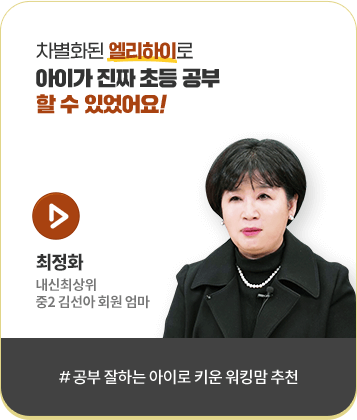 차별화된 엘리하이로
아이가 진짜 초등 공부
할 수 있었어요!

최정화
내신최상위
중2 김선아 회원 엄마

# 공부 잘하는 아이로 키운 워킹맘 추천